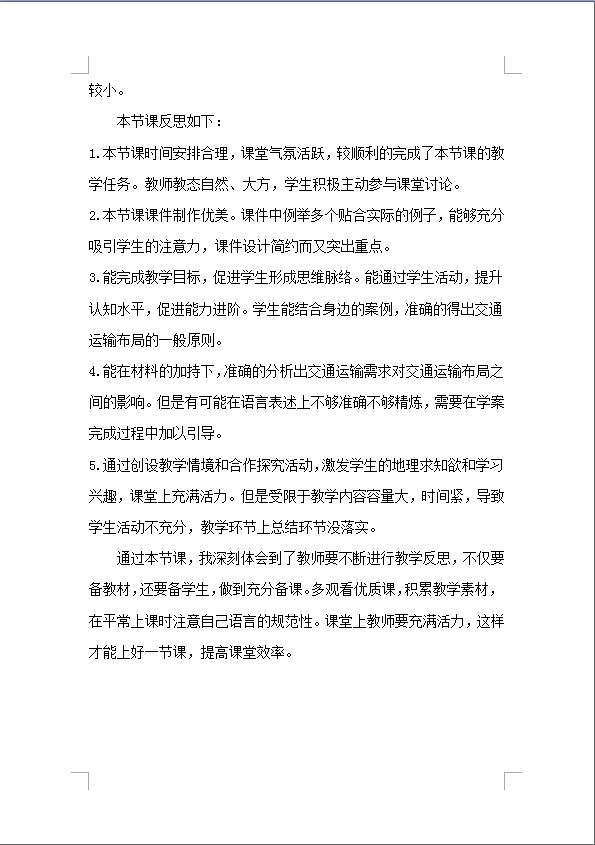 较小。

本节课反思如下：

1.本节课时间安排合理，课堂气氛活跃，较顺利的完成了本节课的教学任务。教师教态自然、大方，学生积极主动参与课堂讨论。

2.本节课课件制作优美。课件中例举多个贴合实际的例子，能够充分吸引学生的注意力，课件设计简约而又突出重点。

3.能完成教学目标，促进学生形成思维脉络。能通过学生活动，提升认知水平，促进能力进阶。学生能结合身边的案例，准确的得出交通运输布局的一般原则。

4.能在材料的加持下，准确的分析出交通运输需求对交通运输布局之间的影响。但是有可能在语言表述上不够准确不够精炼，需要在学案完成过程中加以引导。

5.通过创设教学情境和合作探究活动，激发学生的地理求知欲和学习兴趣，课堂上充满活力。但是受限于教学内容容量大，时间紧，导致学生活动不充分，教学环节上总结环节没落实。

通过本节课，我深刻体会到了教师要不断进行教学反思，不仅要备教材，还要备学生，做到充分备课。多观看优质课，积累教学素材，在平常上课时注意自己语言的规范性。课堂上教师要充满活力，这样才能上好一节课，提高课堂效率。